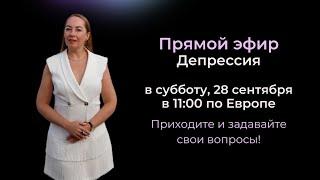 Прямой эфир
Депрессия

в субботу, 28 сентября
в 11:00 по Европе

Приходите и задавайте
свои вопросы!